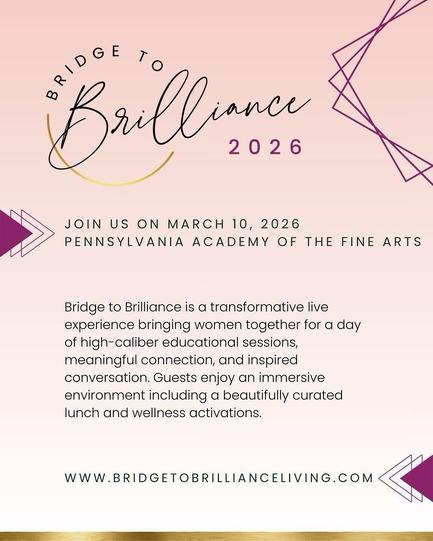 BRIDGE TO
Brilliance
2026

JOIN US ON MARCH 10, 2026
PENNSYLVANIA ACADEMY OF THE FINE ARTS

Bridge to Brilliance is a transformative live experience bringing women together for a day of high-caliber educational sessions, meaningful connection, and inspired conversation. Guests enjoy an immersive environment including a beautifully curated lunch and wellness activations.

WWW.BRIDGETOBRILLIANCELIVING.COM